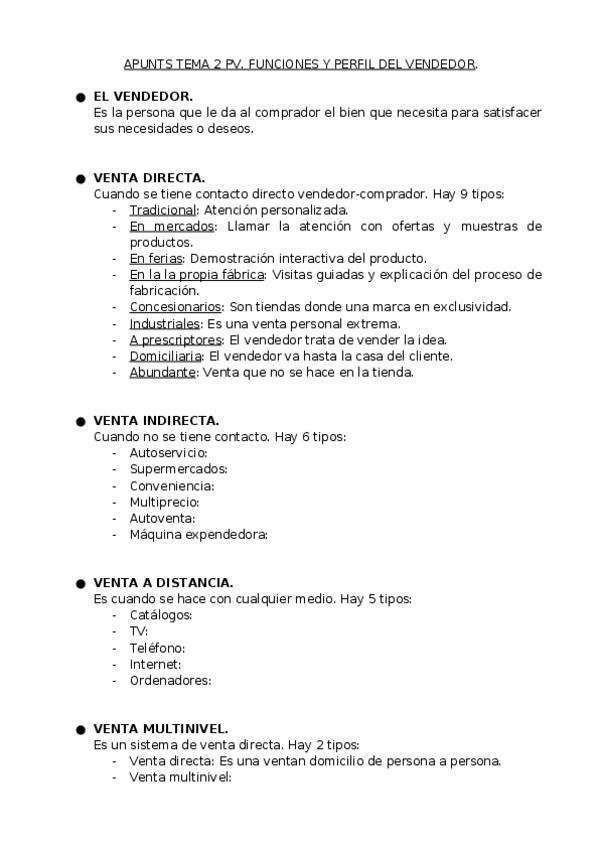 APUNTS TEMA 2 PV. FUNCIONES Y PERFIL DEL VENDEDOR.

● EL VENDEDOR.
Es la persona que le da al comprador el bien que necesita para satisfacer sus necesidades o deseos.

● VENTA DIRECTA.
Cuando se tiene contacto directo vendedor-comprador. Hay 9 tipos:
- Tradicional: Atención personalizada.
- En mercados: Llamar la atención con ofertas y muestras de productos.
- En ferias: Demostración interactiva del producto.
- En la la propia fábrica: Visitas guiadas y explicación del proceso de fabricación.
- Concesionarios: Son tiendas donde una marca en exclusividad.
- Industriales: Es una venta personal extrema.
- A prescriptores: El vendedor trata de vender la idea.
- Domiciliaria: El vendedor va hasta la casa del cliente.
- Abundante: Venta que no se hace en la tienda.

● VENTA INDIRECTA.
Cuando no se tiene contacto. Hay 6 tipos:
- Autoservicio:
- Supermercados:
- Conveniencia:
- Multiprecio:
- Autoventa:
- Máquina expendedora:

● VENTA A DISTANCIA.
Es cuando se hace con cualquier medio. Hay 5 tipos:
- Catálogos:
- TV:
- Teléfono:
- Internet:
- Ordenadores:

● VENTA MULTINIVEL.
Es un sistema de venta directa. Hay 2 tipos:
- Venta directa: Es una ventan domicilio de persona a persona.
- Venta multinivel: